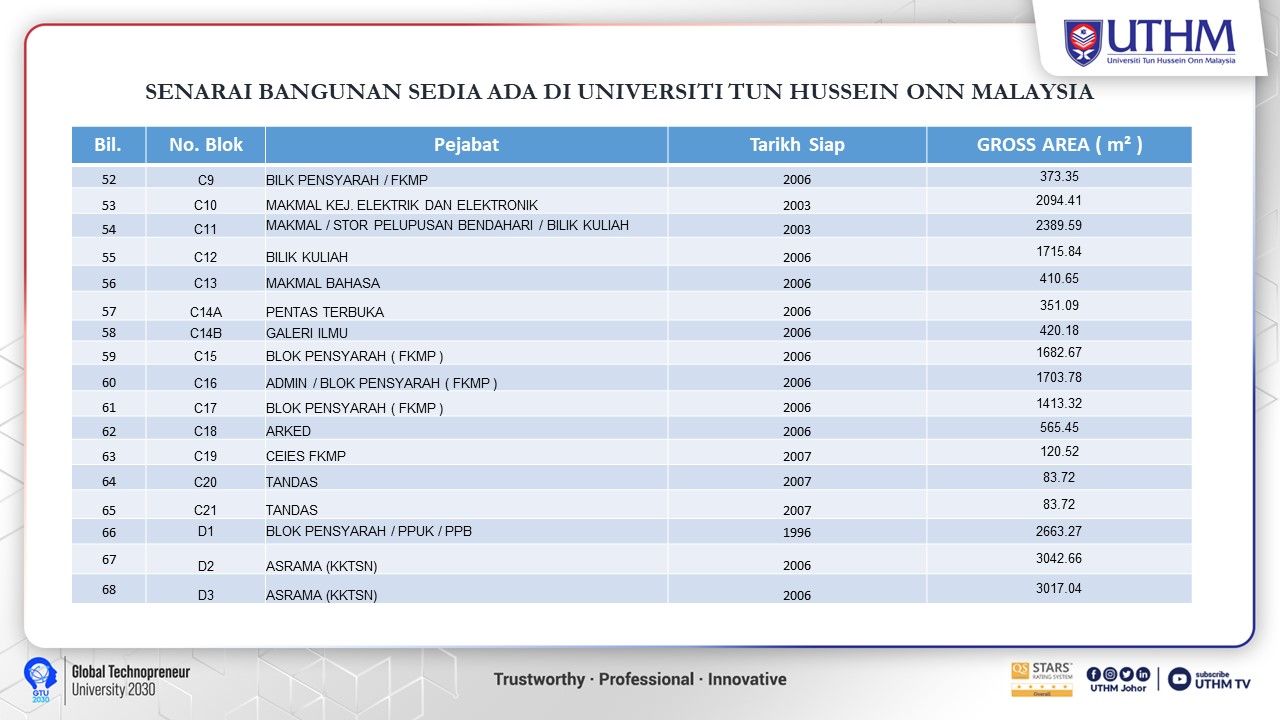 UTHM
Universiti Tun Hussein Onn Malaysia

SENARAI BANGUNAN SEDIA ADA DI UNIVERSITI TUN HUSSEIN ONN MALAYSIA

| Bil. | No. Blok | Pejabat | Tarikh Siap | GROSS AREA ( m² ) |
|---|---|---|---|---|
| 52 | C9 | BILK PENSYARAH / FKMP | 2006 | 373.35 |
| 53 | C10 | MAKMAL KEJ. ELEKTRIK DAN ELEKTRONIK | 2003 | 2094.41 |
| 54 | C11 | MAKMAL / STOR PELUPUSAN BENDAHARI / BILIK KULIAH | 2003 | 2389.59 |
| 55 | C12 | BILIK KULIAH | 2006 | 1715.84 |
| 56 | C13 | MAKMAL BAHASA | 2006 | 410.65 |
| 57 | C14A | PENTAS TERBUKA | 2006 | 351.09 |
| 58 | C14B | GALERI ILMU | 2006 | 420.18 |
| 59 | C15 | BLOK PENSYARAH ( FKMP ) | 2006 | 1682.67 |
| 60 | C16 | ADMIN / BLOK PENSYARAH ( FKMP ) | 2006 | 1703.78 |
| 61 | C17 | BLOK PENSYARAH ( FKMP ) | 2006 | 1413.32 |
| 62 | C18 | ARKED | 2006 | 565.45 |
| 63 | C19 | CEIES FKMP | 2007 | 120.52 |
| 64 | C20 | TANDAS | 2007 | 83.72 |
| 65 | C21 | TANDAS | 2007 | 83.72 |
| 66 | D1 | BLOK PENSYARAH / PPUK / PPB | 1996 | 2663.27 |
| 67 | D2 | ASRAMA (KKTSN) | 2006 | 3042.66 |
| 68 | D3 | ASRAMA (KKTSN) | 2006 | 3017.04 |

GTU 2030 Global Technopreneur University 2030

Trustworthy · Professional · Innovative

QS STARS RATING SYSTEM Overall

UTHM Johor

subscribe UTHM TV